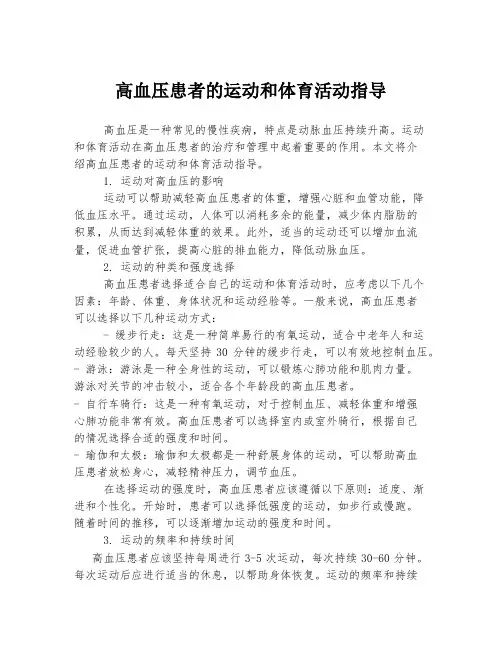 高血压患者的运动和体育活动指导

高血压是一种常见的慢性疾病，特点是动脉血压持续升高。运动和体育活动在高血压患者的治疗和管理中起着重要的作用。本文将介绍高血压患者的运动和体育活动指导。

1. 运动对高血压的影响

运动可以帮助减轻高血压患者的体重，增强心脏和血管功能，降低血压水平。通过运动，人体可以消耗多余的能量，减少体内脂肪的积累，从而达到减轻体重的效果。此外，适当的运动还可以增加血流量，促进血管扩张，提高心脏的排血能力，降低动脉血压。

2. 运动的种类和强度选择

高血压患者选择适合自己的运动和体育活动时，应考虑以下几个因素：年龄、体重、身体状况和运动经验等。一般来说，高血压患者可以选择以下几种运动方式：

- 缓步行走：这是一种简单易行的有氧运动，适合中老年人和运动经验较少的人。每天坚持 30 分钟的缓步行走，可以有效地控制血压。

- 游泳：游泳是一种全身性的运动，可以锻炼心肺功能和肌肉力量。游泳对关节的冲击较小，适合各个年龄段的高血压患者。

- 自行车骑行：这是一种有氧运动，对于控制血压、减轻体重和增强心肺功能非常有效。高血压患者可以选择室内或室外骑行，根据自己的情况选择合适的强度和时间。

- 瑜伽和太极：瑜伽和太极都是一种舒展身体的运动，可以帮助高血压患者放松身心，减轻精神压力，调节血压。

在选择运动的强度时，高血压患者应该遵循以下原则：适度、渐进和个性化。开始时，患者可以选择低强度的运动，如步行或慢跑。随着时间的推移，可以逐渐增加运动的强度和时间。

3. 运动的频率和持续时间

高血压患者应该坚持每周进行 3-5 次运动，每次持续 30-60 分钟。每次运动后应进行适当的休息，以帮助身体恢复。运动的频率和持续